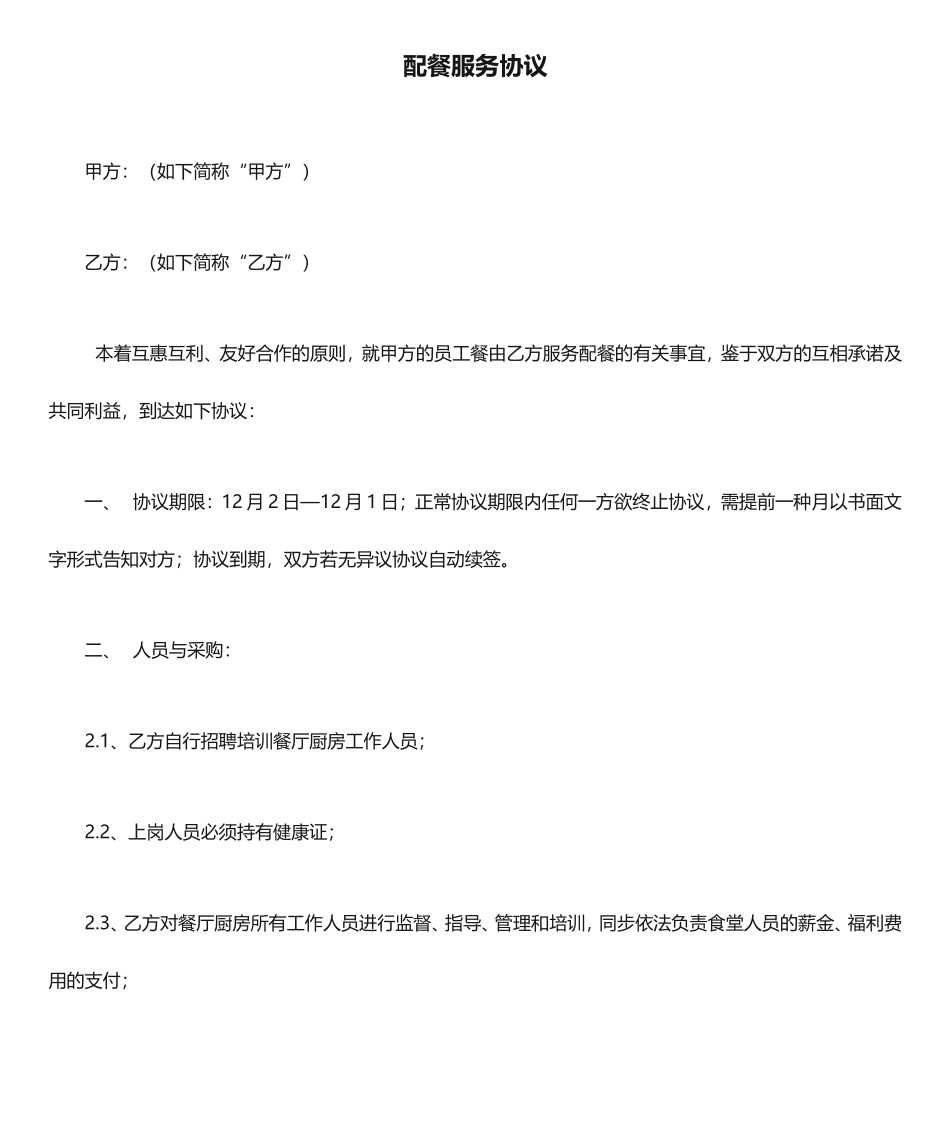 配餐服务协议

甲方：（如下简称“甲方”）

乙方：（如下简称“乙方”）

本着互惠互利、友好合作的原则，就甲方的员工餐由乙方服务配餐的有关事宜，鉴于双方的互相承诺及共同利益，到达如下协议：

一、 协议期限：12 月 2 日—12 月 1 日；正常协议期限内任何一方欲终止协议，需提前一种月以书面文字形式告知对方；协议到期，双方若无异议协议自动续签。

二、 人员与采购：

2.1、乙方自行招聘培训餐厅厨房工作人员；

2.2、上岗人员必须持有健康证；

2.3、乙方对餐厅厨房所有工作人员进行监督、指导、管理和培训，同步依法负责食堂人员的薪金、福利费用的支付；